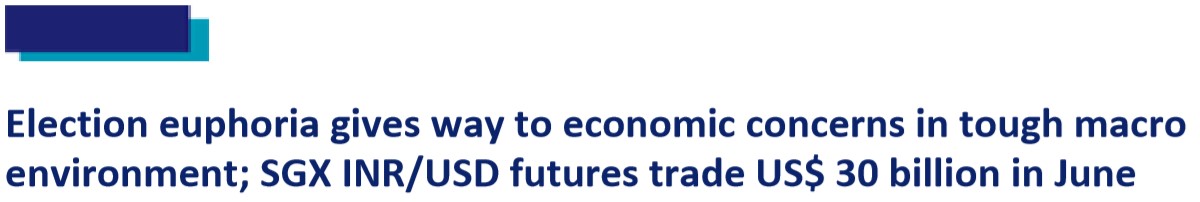 Election euphoria gives way to economic concerns in tough macro environment; SGX INR/USD futures trade US$ 30 billion in June